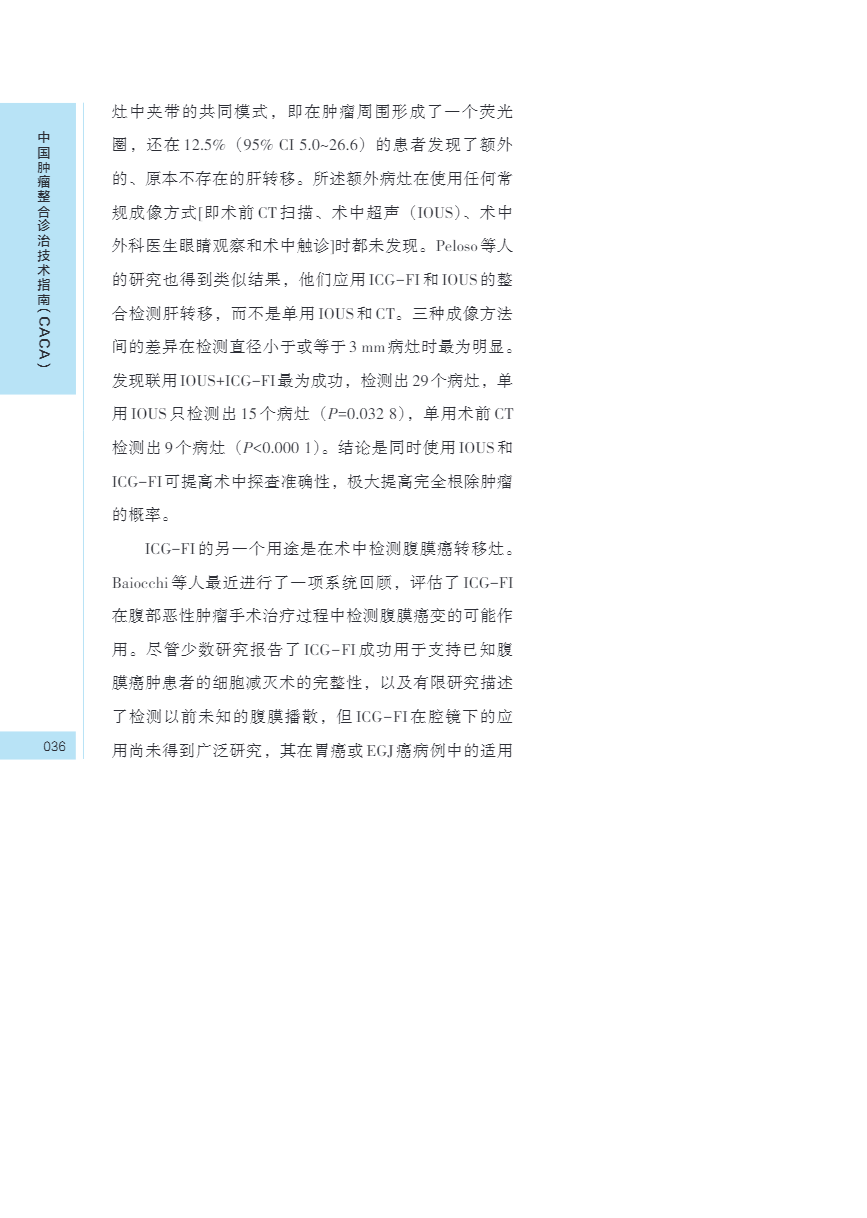 中国肿瘤整合诊治技术指南（CACA）

灶中夹带的共同模式，即在肿瘤周围形成了一个荧光圈，还在12.5%（95% CI 5.0~26.6）的患者发现了额外的、原本不存在的肝转移。所述额外病灶在使用任何常规成像方式[即术前CT扫描、术中超声（IOUS）、术中外科医生眼睛观察和术中触诊]时都未发现。Peloso等人的研究也得到类似结果，他们应用ICG-FI和IOUS的整合检测肝转移，而不是单用IOUS和CT。三种成像方法间的差异在检测直径小于或等于3 mm病灶时最为明显。发现联用IOUS+ICG-FI最为成功，检测出29个病灶，单用IOUS只检测出15个病灶（$P$=0.032 8），单用术前CT检测出9个病灶（$P$<0.000 1）。结论是同时使用IOUS和ICG-FI可提高术中探查准确性，极大提高完全根除肿瘤的概率。

ICG-FI的另一个用途是在术中检测腹膜癌转移灶。Baiocchi等人最近进行了一项系统回顾，评估了ICG-FI在腹部恶性肿瘤手术治疗过程中检测腹膜癌变的可能作用。尽管少数研究报告了ICG-FI成功用于支持已知腹膜癌肿患者的细胞减灭术的完整性，以及有限研究描述了检测以前未知的腹膜播散，但ICG-FI在腔镜下的应用尚未得到广泛研究，其在胃癌或EGJ癌病例中的适用

036